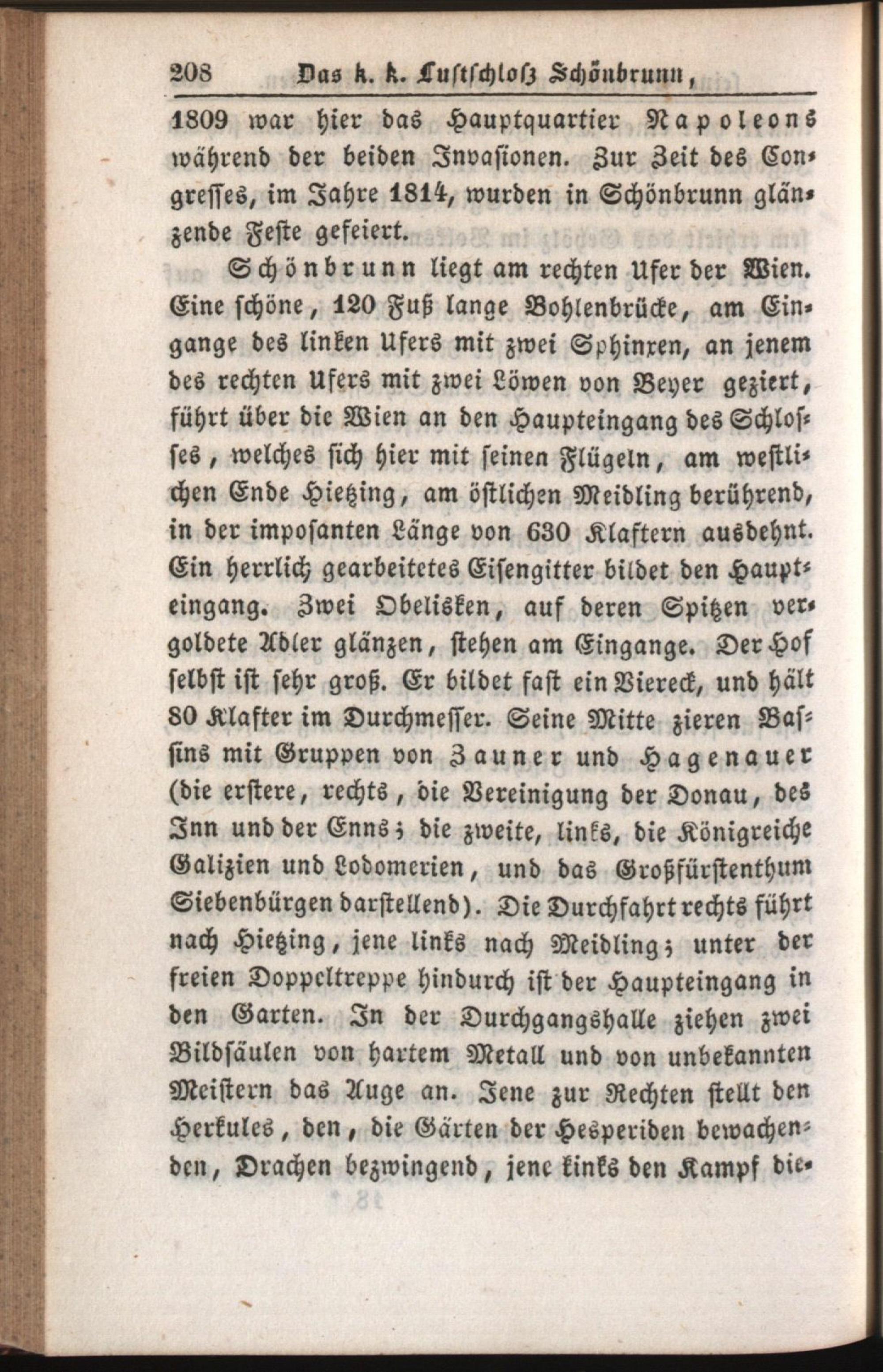 208 Das k. k. Lustschloß Schönbrunn,

1809 war hier das Hauptquartier Napoleons während der beiden Invasionen. Zur Zeit des Congresses, im Jahre 1814, wurden in Schönbrunn glänzende Feste gefeiert.

Schönbrunn liegt am rechten Ufer der Wien. Eine schöne, 120 Fuß lange Bohlenbrücke, am Eingange des linken Ufers mit zwei Sphinxen, an jenem des rechten Ufers mit zwei Löwen von Beyer geziert, führt über die Wien an den Haupteingang des Schlosses, welches sich hier mit seinen Flügeln, am westlichen Ende Hietzing, am östlichen Meidling berührend, in der imposanten Länge von 630 Klaftern ausdehnt. Ein herrlich gearbeitetes Eisengitter bildet den Haupteingang. Zwei Obelisken, auf deren Spitzen vergoldete Adler glänzen, stehen am Eingange. Der Hof selbst ist sehr groß. Er bildet fast ein Viereck, und hält 80 Klafter im Durchmesser. Seine Mitte zieren Bassins mit Gruppen von Zauner und Hagenauer (die erstere, rechts, die Vereinigung der Donau, des Inn und der Enns; die zweite, links, die Königreiche Galizien und Lodomerien, und das Großfürstenthum Siebenbürgen darstellend). Die Durchfahrt rechts führt nach Hietzing, jene links nach Meidling; unter der freien Doppeltreppe hindurch ist der Haupteingang in den Garten. In der Durchgangshalle ziehen zwei Bildsäulen von hartem Metall und von unbekannten Meistern das Auge an. Jene zur Rechten stellt den Herkules, den, die Gärten der Hesperiden bewachenden, Drachen bezwingend, jene links den Kampf die-